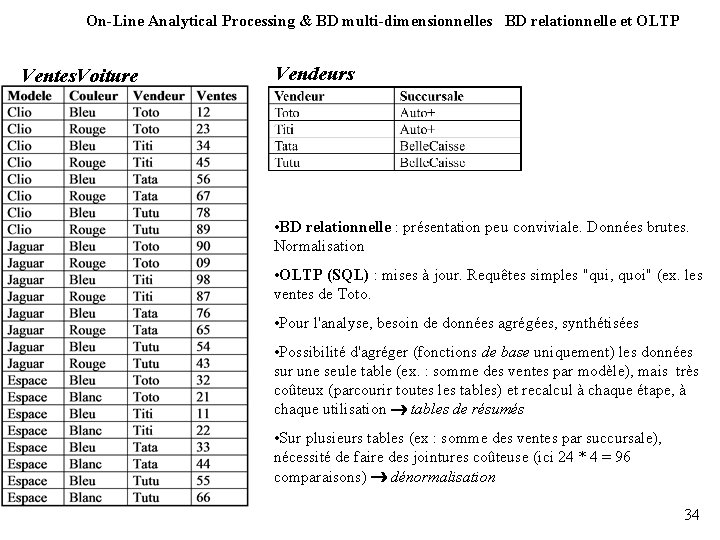 On-Line Analytical Processing & BD multi-dimensionnelles   BD relationnelle et OLTP

VentesVoiture

| Modele | Couleur | Vendeur | Ventes |
|---|---|---|---|
| Clio | Bleu | Toto | 12 |
| Clio | Rouge | Toto | 23 |
| Clio | Bleu | Titi | 34 |
| Clio | Rouge | Titi | 45 |
| Clio | Bleu | Tata | 56 |
| Clio | Rouge | Tata | 67 |
| Clio | Bleu | Tutu | 78 |
| Clio | Rouge | Tutu | 89 |
| Jaguar | Bleu | Toto | 90 |
| Jaguar | Rouge | Toto | 09 |
| Jaguar | Bleu | Titi | 98 |
| Jaguar | Rouge | Titi | 87 |
| Jaguar | Bleu | Tata | 76 |
| Jaguar | Rouge | Tata | 65 |
| Jaguar | Bleu | Tutu | 54 |
| Jaguar | Rouge | Tutu | 43 |
| Espace | Bleu | Toto | 32 |
| Espace | Blanc | Toto | 21 |
| Espace | Bleu | Titi | 11 |
| Espace | Blanc | Titi | 22 |
| Espace | Bleu | Tata | 33 |
| Espace | Blanc | Tata | 44 |
| Espace | Bleu | Tutu | 55 |
| Espace | Blanc | Tutu | 66 |

Vendeurs

| Vendeur | Succursale |
|---|---|
| Toto | Auto+ |
| Titi | Auto+ |
| Tata | BelleCaisse |
| Tutu | BelleCaisse |

•BD relationnelle : présentation peu conviviale. Données brutes. Normalisation

•OLTP (SQL) : mises à jour. Requêtes simples "qui, quoi" (ex. les ventes de Toto.

•Pour l'analyse, besoin de données agrégées, synthétisées

•Possibilité d'agréger (fonctions de base uniquement) les données sur une seule table (ex. : somme des ventes par modèle), mais très coûteux (parcourir toutes les tables) et recalcul à chaque étape, à chaque utilisation → tables de résumés

•Sur plusieurs tables (ex : somme des ventes par succursale), nécessité de faire des jointures coûteuse (ici 24 * 4 = 96 comparaisons) → dénormalisation

34